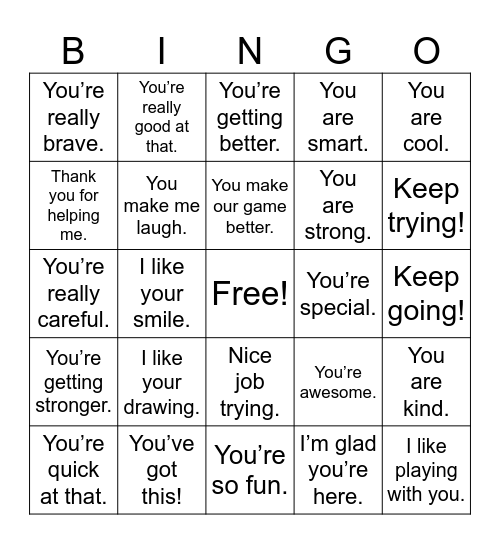 | B | I | N | G | O |
|---|---|---|---|---|
| You're really brave. | You're really good at that. | You're getting better. | You are smart. | You are cool. |
| Thank you for helping me. | You make me laugh. | You make our game better. | You are strong. | Keep trying! |
| You're really careful. | I like your smile. | Free! | You're special. | Keep going! |
| You're getting stronger. | I like your drawing. | Nice job trying. | You're awesome. | You are kind. |
| You're quick at that. | You've got this! | You're so fun. | I'm glad you're here. | I like playing with you. |